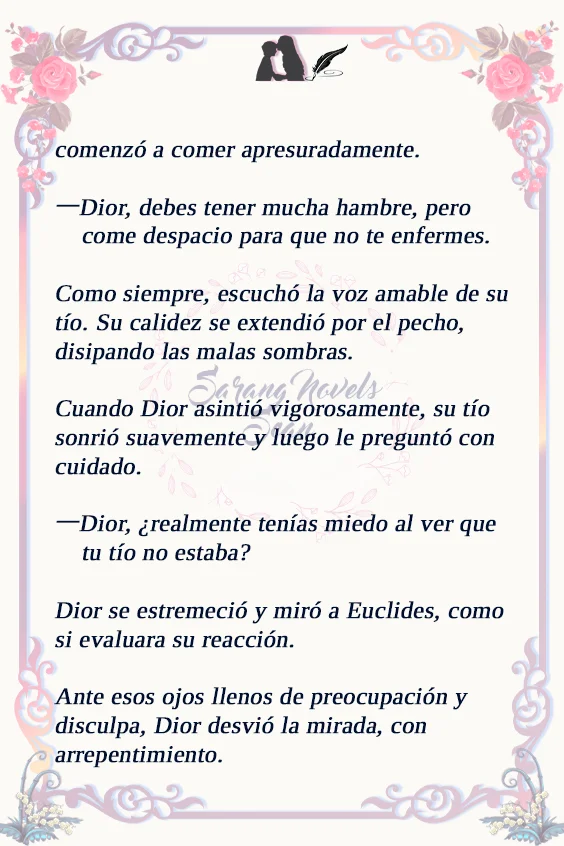 comenzó a comer apresuradamente.

—Dior, debes tener mucha hambre, pero come despacio para que no te enfermes.

Como siempre, escuchó la voz amable de su tío. Su calidez se extendió por el pecho, disipando las malas sombras.

Sarang Novels

Cuando Dior asintió vigorosamente, su tío sonrió suavemente y luego le preguntó con cuidado.

—Dior, ¿realmente tenías miedo al ver que tu tío no estaba?

Dior se estremeció y miró a Euclides, como si evaluara su reacción.

Ante esos ojos llenos de preocupación y disculpa, Dior desvió la mirada, con arrepentimiento.